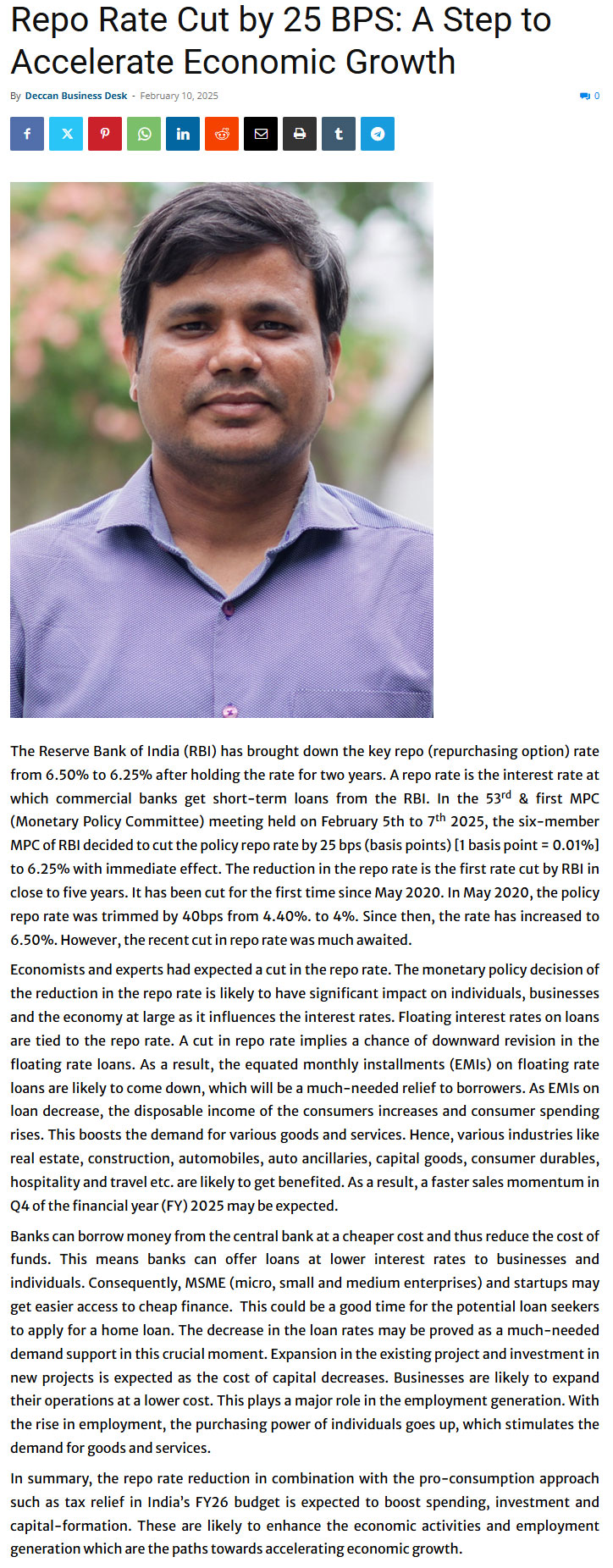 Repo Rate Cut by 25 BPS: A Step to Accelerate Economic Growth

By Deccan Business Desk - February 10, 2025

0

The Reserve Bank of India (RBI) has brought down the key repo (repurchasing option) rate from 6.50% to 6.25% after holding the rate for two years. A repo rate is the interest rate at which commercial banks get short-term loans from the RBI. In the 53$^{rd}$ & first MPC (Monetary Policy Committee) meeting held on February 5th to 7$^{th}$ 2025, the six-member MPC of RBI decided to cut the policy repo rate by 25 bps (basis points) [1 basis point = 0.01%] to 6.25% with immediate effect. The reduction in the repo rate is the first rate cut by RBI in close to five years. It has been cut for the first time since May 2020. In May 2020, the policy repo rate was trimmed by 40bps from 4.40%. to 4%. Since then, the rate has increased to 6.50%. However, the recent cut in repo rate was much awaited.

Economists and experts had expected a cut in the repo rate. The monetary policy decision of the reduction in the repo rate is likely to have significant impact on individuals, businesses and the economy at large as it influences the interest rates. Floating interest rates on loans are tied to the repo rate. A cut in repo rate implies a chance of downward revision in the floating rate loans. As a result, the equated monthly installments (EMIs) on floating rate loans are likely to come down, which will be a much-needed relief to borrowers. As EMIs on loan decrease, the disposable income of the consumers increases and consumer spending rises. This boosts the demand for various goods and services. Hence, various industries like real estate, construction, automobiles, auto ancillaries, capital goods, consumer durables, hospitality and travel etc. are likely to get benefited. As a result, a faster sales momentum in Q4 of the financial year (FY) 2025 may be expected.

Banks can borrow money from the central bank at a cheaper cost and thus reduce the cost of funds. This means banks can offer loans at lower interest rates to businesses and individuals. Consequently, MSME (micro, small and medium enterprises) and startups may get easier access to cheap finance. This could be a good time for the potential loan seekers to apply for a home loan. The decrease in the loan rates may be proved as a much-needed demand support in this crucial moment. Expansion in the existing project and investment in new projects is expected as the cost of capital decreases. Businesses are likely to expand their operations at a lower cost. This plays a major role in the employment generation. With the rise in employment, the purchasing power of individuals goes up, which stimulates the demand for goods and services.

In summary, the repo rate reduction in combination with the pro-consumption approach such as tax relief in India's FY26 budget is expected to boost spending, investment and capital-formation. These are likely to enhance the economic activities and employment generation which are the paths towards accelerating economic growth.